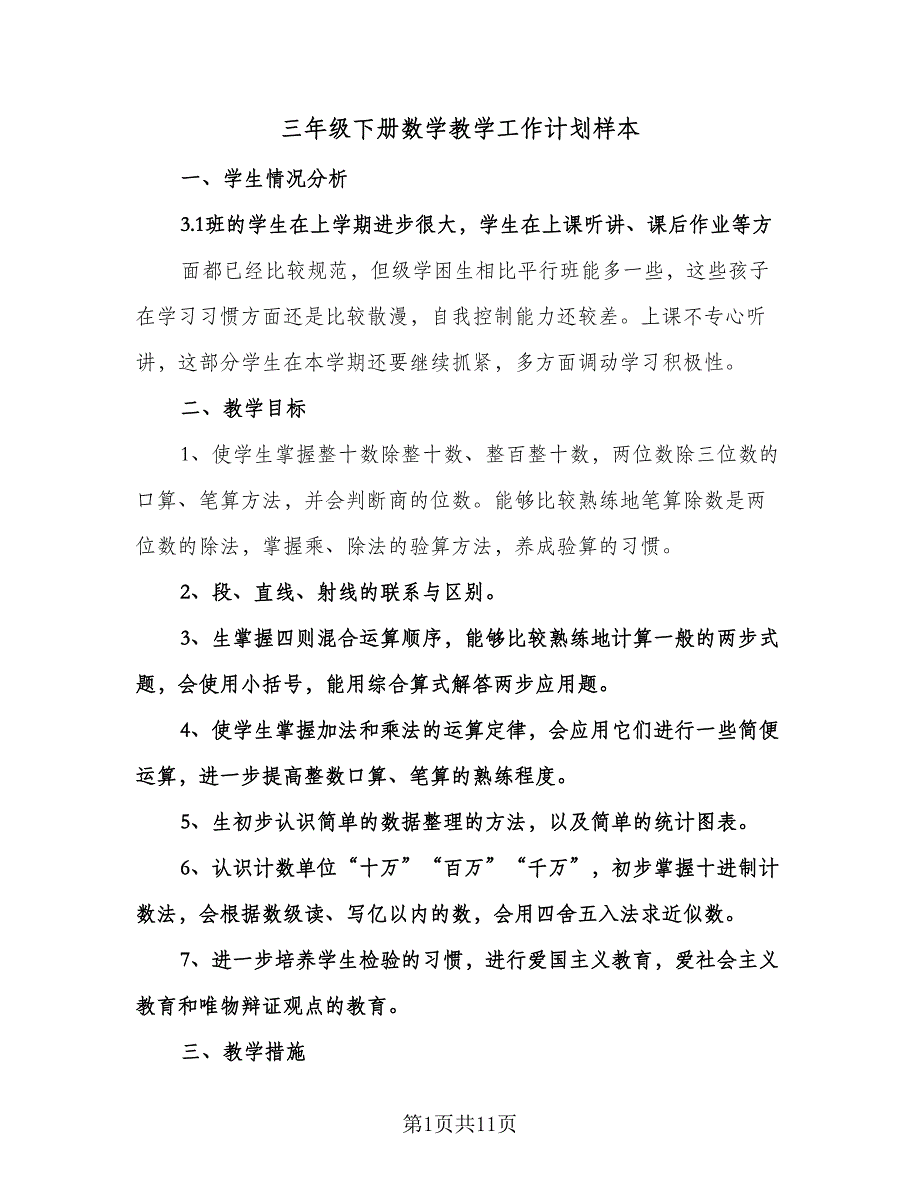 三年级下册数学教学工作计划样本

一、学生情况分析

3.1班的学生在上学期进步很大，学生在上课听讲、课后作业等方面都已经比较规范，但级学困生相比平行班能多一些，这些孩子在学习习惯方面还是比较散漫，自我控制能力还较差。上课不专心听讲，这部分学生在本学期还要继续抓紧，多方面调动学习积极性。

二、教学目标

1、使学生掌握整十数除整十数、整百整十数，两位数除三位数的口算、笔算方法，并会判断商的位数。能够比较熟练地笔算除数是两位数的除法，掌握乘、除法的验算方法，养成验算的习惯。

2、段、直线、射线的联系与区别。

3、生掌握四则混合运算顺序，能够比较熟练地计算一般的两步式题，会使用小括号，能用综合算式解答两步应用题。

4、使学生掌握加法和乘法的运算定律，会应用它们进行一些简便运算，进一步提高整数口算、笔算的熟练程度。

5、生初步认识简单的数据整理的方法，以及简单的统计图表。

6、认识计数单位“十万”“百万”“千万”，初步掌握十进制计数法，会根据数级读、写亿以内的数，会用四舍五入法求近似数。

7、进一步培养学生检验的习惯，进行爱国主义教育，爱社会主义教育和唯物辩证观点的教育。

三、教学措施

第1页共11页